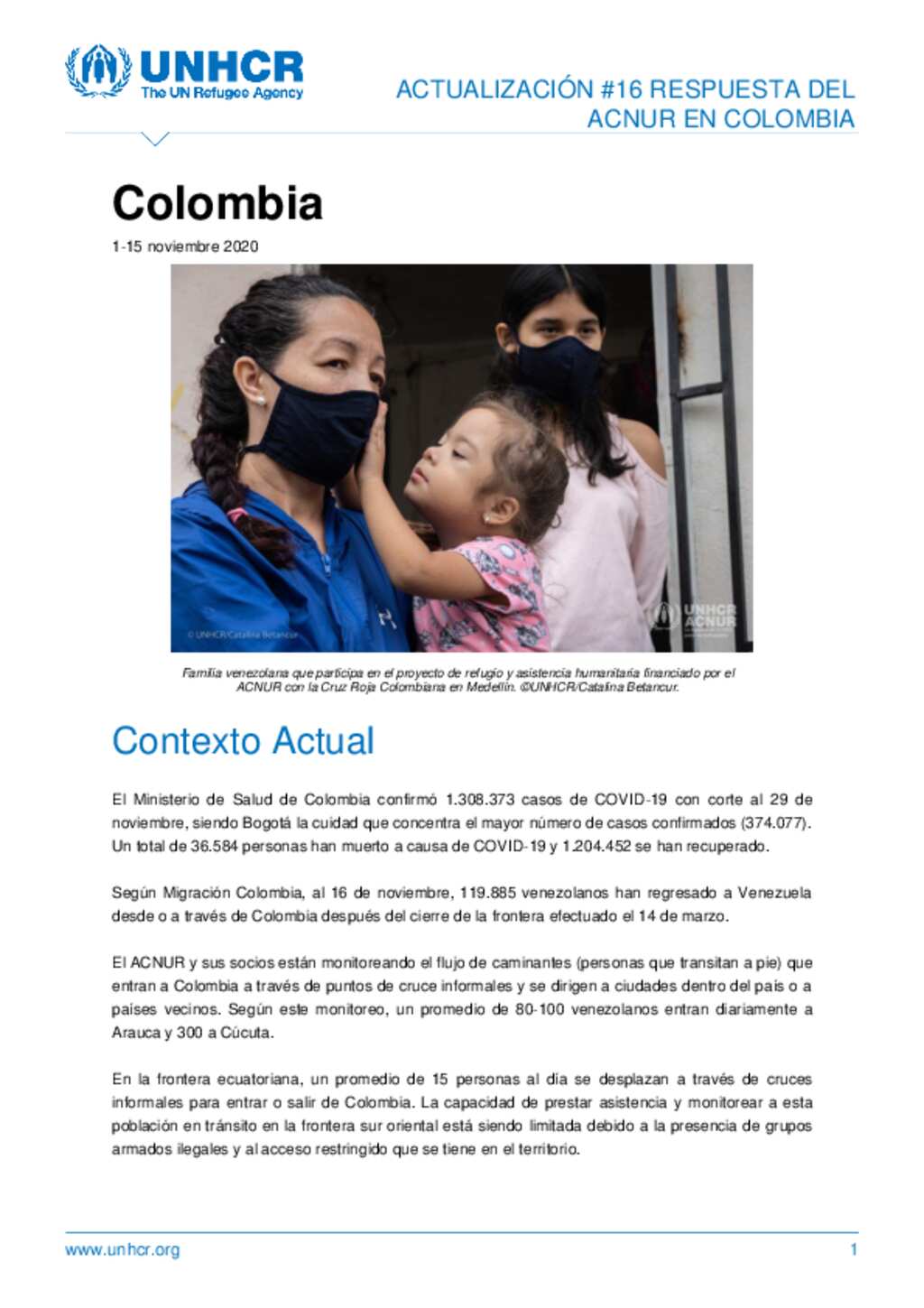 UNHCR
The UN Refugee Agency

ACTUALIZACIÓN #16 RESPUESTA DEL ACNUR EN COLOMBIA

Colombia

1-15 noviembre 2020

© UNHCR/Catalina Betancur

UNHCR ACNUR

Familia venezolana que participa en el proyecto de refugio y asistencia humanitaria financiado por el ACNUR con la Cruz Roja Colombiana en Medellín. ©UNHCR/Catalina Betancur.

Contexto Actual

El Ministerio de Salud de Colombia confirmó 1.308.373 casos de COVID-19 con corte al 29 de noviembre, siendo Bogotá la cuidad que concentra el mayor número de casos confirmados (374.077). Un total de 36.584 personas han muerto a causa de COVID-19 y 1.204.452 se han recuperado.

Según Migración Colombia, al 16 de noviembre, 119.885 venezolanos han regresado a Venezuela desde o a través de Colombia después del cierre de la frontera efectuado el 14 de marzo.

El ACNUR y sus socios están monitoreando el flujo de caminantes (personas que transitan a pie) que entran a Colombia a través de puntos de cruce informales y se dirigen a ciudades dentro del país o a países vecinos. Según este monitoreo, un promedio de 80-100 venezolanos entran diariamente a Arauca y 300 a Cúcuta.

En la frontera ecuatoriana, un promedio de 15 personas al día se desplazan a través de cruces informales para entrar o salir de Colombia. La capacidad de prestar asistencia y monitorear a esta población en tránsito en la frontera sur oriental está siendo limitada debido a la presencia de grupos armados ilegales y al acceso restringido que se tiene en el territorio.

www.unhcr.org

1